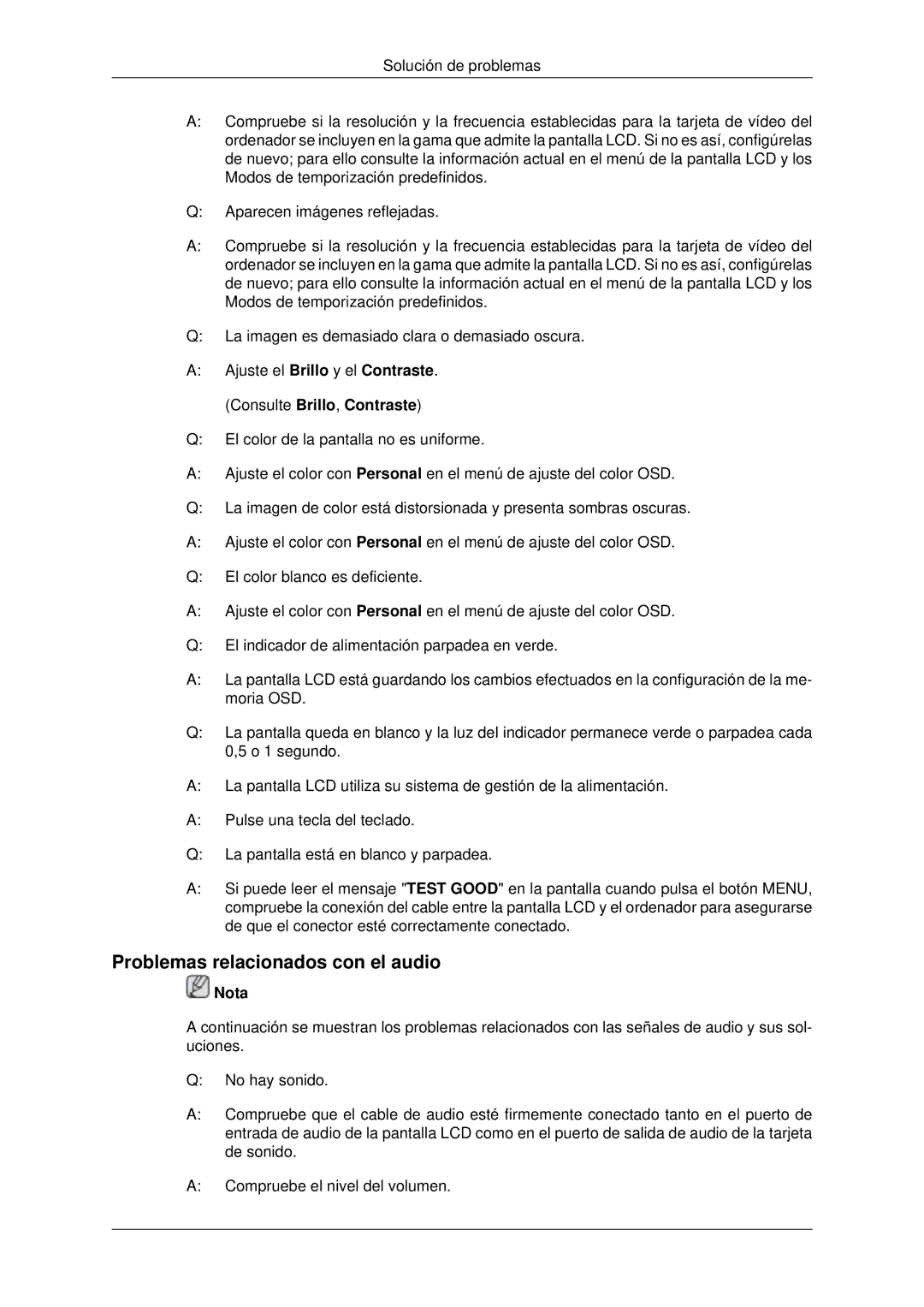 Solución de problemas

A: Compruebe si la resolución y la frecuencia establecidas para la tarjeta de vídeo del ordenador se incluyen en la gama que admite la pantalla LCD. Si no es así, configúrelas de nuevo; para ello consulte la información actual en el menú de la pantalla LCD y los Modos de temporización predefinidos.

Q: Aparecen imágenes reflejadas.

A: Compruebe si la resolución y la frecuencia establecidas para la tarjeta de vídeo del ordenador se incluyen en la gama que admite la pantalla LCD. Si no es así, configúrelas de nuevo; para ello consulte la información actual en el menú de la pantalla LCD y los Modos de temporización predefinidos.

Q: La imagen es demasiado clara o demasiado oscura.

A: Ajuste el Brillo y el Contraste.

(Consulte Brillo, Contraste)

Q: El color de la pantalla no es uniforme.

A: Ajuste el color con Personal en el menú de ajuste del color OSD.

Q: La imagen de color está distorsionada y presenta sombras oscuras.

A: Ajuste el color con Personal en el menú de ajuste del color OSD.

Q: El color blanco es deficiente.

A: Ajuste el color con Personal en el menú de ajuste del color OSD.

Q: El indicador de alimentación parpadea en verde.

A: La pantalla LCD está guardando los cambios efectuados en la configuración de la memoria OSD.

Q: La pantalla queda en blanco y la luz del indicador permanece verde o parpadea cada 0,5 o 1 segundo.

A: La pantalla LCD utiliza su sistema de gestión de la alimentación.

A: Pulse una tecla del teclado.

Q: La pantalla está en blanco y parpadea.

A: Si puede leer el mensaje "TEST GOOD" en la pantalla cuando pulsa el botón MENU, compruebe la conexión del cable entre la pantalla LCD y el ordenador para asegurarse de que el conector esté correctamente conectado.

Problemas relacionados con el audio

Nota

A continuación se muestran los problemas relacionados con las señales de audio y sus soluciones.

Q: No hay sonido.

A: Compruebe que el cable de audio esté firmemente conectado tanto en el puerto de entrada de audio de la pantalla LCD como en el puerto de salida de audio de la tarjeta de sonido.

A: Compruebe el nivel del volumen.